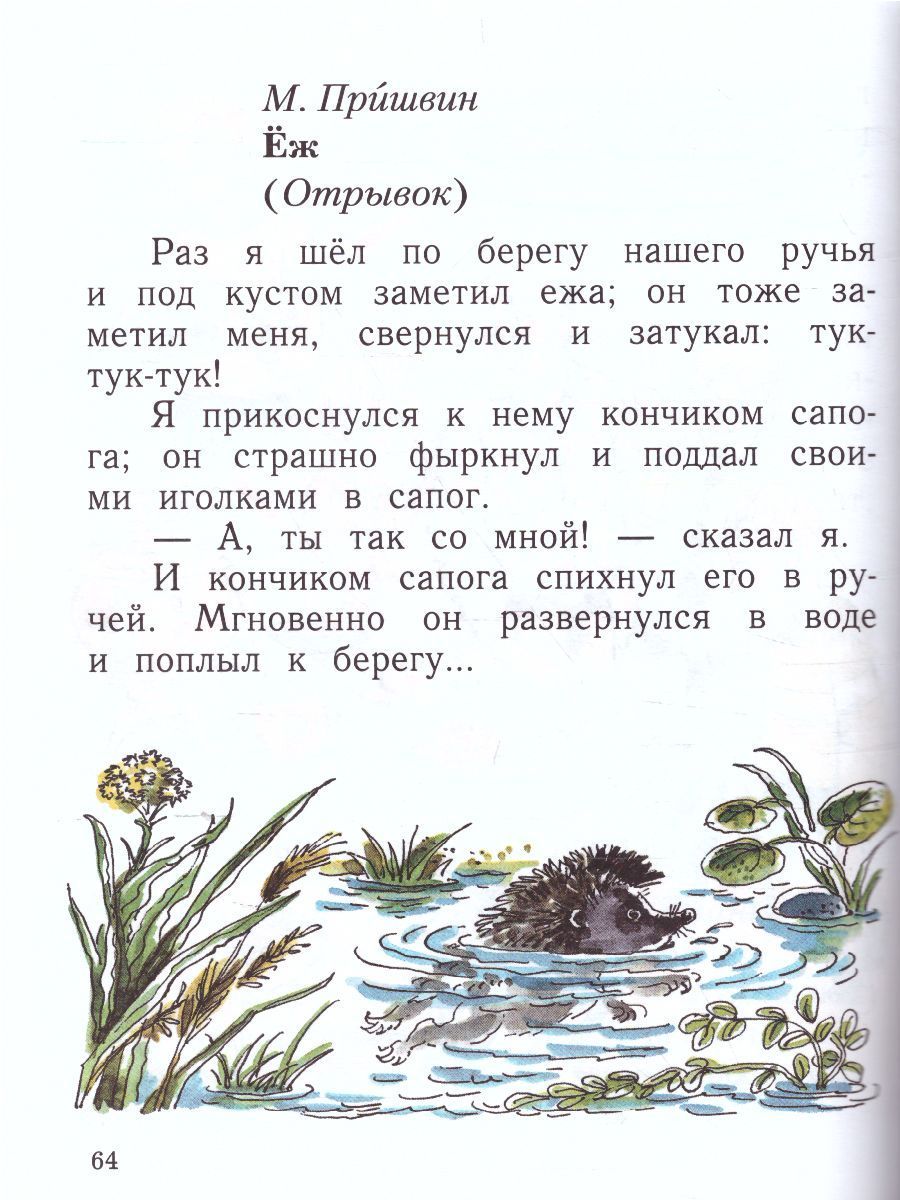 М. При́швин
Ёж
(Отрывок)

Раз я шёл по берегу нашего ручья и под кустом заметил ежа; он тоже заметил меня, свернулся и затукал: тук-тук-тук!

Я прикоснулся к нему кончиком сапога; он страшно фыркнул и поддал своими иголками в сапог.

— А, ты так со мной! — сказал я.

И кончиком сапога спихнул его в ручей. Мгновенно он развернулся в воде и поплыл к берегу...

64